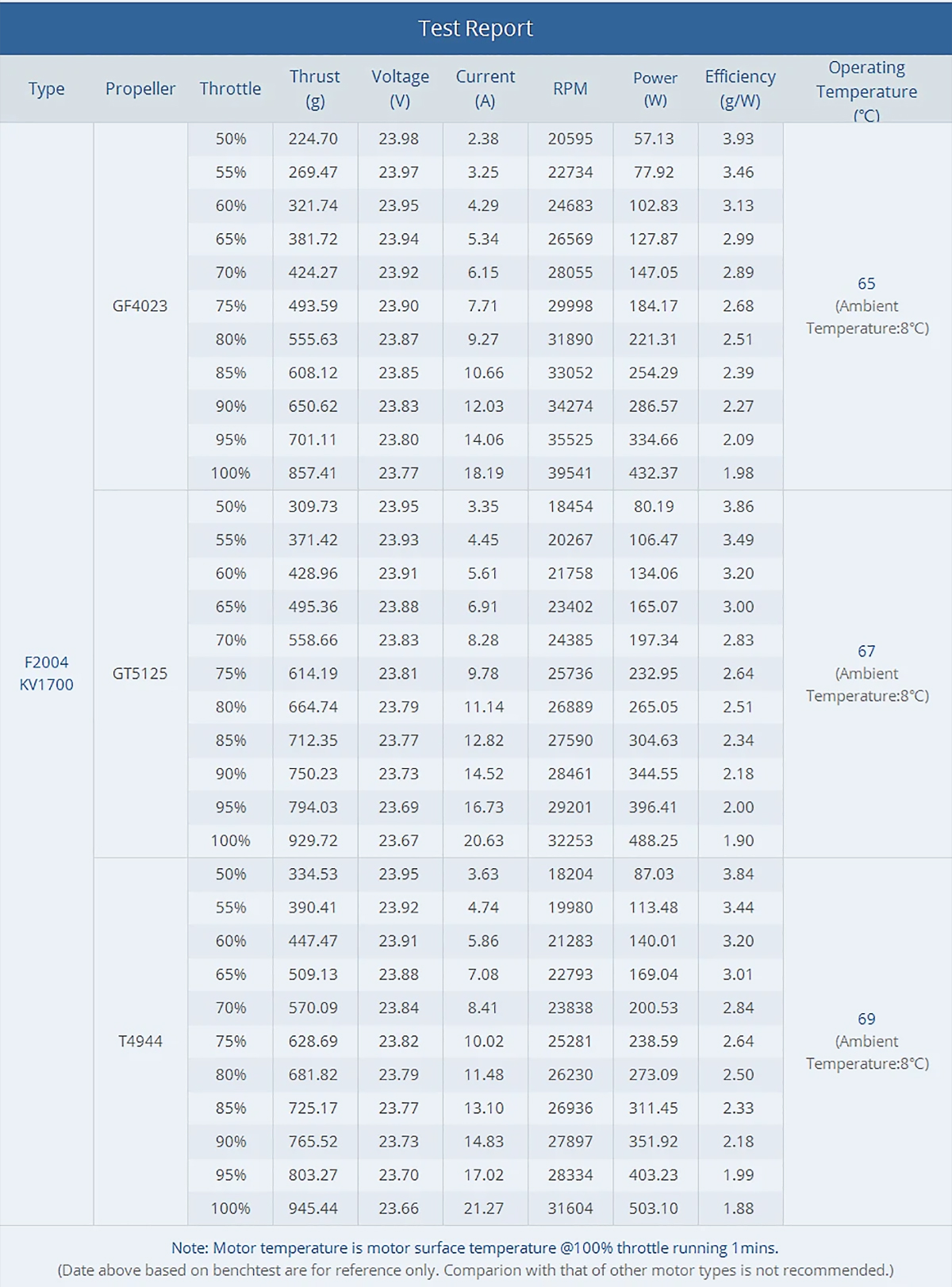 Test Report

| Type | Propeller | Throttle | Thrust (g) | Voltage (V) | Current (A) | RPM | Power (W) | Efficiency (g/W) | Operating Temperature (°C) |
|---|---|---|---|---|---|---|---|---|---|
| F2004 KV1700 | GF4023 | 50% | 224.70 | 23.98 | 2.38 | 20595 | 57.13 | 3.93 | 65 (Ambient Temperature:8°C) |
| | | 55% | 269.47 | 23.97 | 3.25 | 22734 | 77.92 | 3.46 | |
| | | 60% | 321.74 | 23.95 | 4.29 | 24683 | 102.83 | 3.13 | |
| | | 65% | 381.72 | 23.94 | 5.34 | 26569 | 127.87 | 2.99 | |
| | | 70% | 424.27 | 23.92 | 6.15 | 28055 | 147.05 | 2.89 | |
| | | 75% | 493.59 | 23.90 | 7.71 | 29998 | 184.17 | 2.68 | |
| | | 80% | 555.63 | 23.87 | 9.27 | 31890 | 221.31 | 2.51 | |
| | | 85% | 608.12 | 23.85 | 10.66 | 33052 | 254.29 | 2.39 | |
| | | 90% | 650.62 | 23.83 | 12.03 | 34274 | 286.57 | 2.27 | |
| | | 95% | 701.11 | 23.80 | 14.06 | 35525 | 334.66 | 2.09 | |
| | | 100% | 857.41 | 23.77 | 18.19 | 39541 | 432.37 | 1.98 | |
| | GT5125 | 50% | 309.73 | 23.95 | 3.35 | 18454 | 80.19 | 3.86 | 67 (Ambient Temperature:8°C) |
| | | 55% | 371.42 | 23.93 | 4.45 | 20267 | 106.47 | 3.49 | |
| | | 60% | 428.96 | 23.91 | 5.61 | 21758 | 134.06 | 3.20 | |
| | | 65% | 495.36 | 23.88 | 6.91 | 23402 | 165.07 | 3.00 | |
| | | 70% | 558.66 | 23.83 | 8.28 | 24385 | 197.34 | 2.83 | |
| | | 75% | 614.19 | 23.81 | 9.78 | 25736 | 232.95 | 2.64 | |
| | | 80% | 664.74 | 23.79 | 11.14 | 26889 | 265.05 | 2.51 | |
| | | 85% | 712.35 | 23.77 | 12.82 | 27590 | 304.63 | 2.34 | |
| | | 90% | 750.23 | 23.73 | 14.52 | 28461 | 344.55 | 2.18 | |
| | | 95% | 794.03 | 23.69 | 16.73 | 29201 | 396.41 | 2.00 | |
| | | 100% | 929.72 | 23.67 | 20.63 | 32253 | 488.25 | 1.90 | |
| | T4944 | 50% | 334.53 | 23.95 | 3.63 | 18204 | 87.03 | 3.84 | 69 (Ambient Temperature:8°C) |
| | | 55% | 390.41 | 23.92 | 4.74 | 19980 | 113.48 | 3.44 | |
| | | 60% | 447.47 | 23.91 | 5.86 | 21283 | 140.01 | 3.20 | |
| | | 65% | 509.13 | 23.88 | 7.08 | 22793 | 169.04 | 3.01 | |
| | | 70% | 570.09 | 23.84 | 8.41 | 23838 | 200.53 | 2.84 | |
| | | 75% | 628.69 | 23.82 | 10.02 | 25281 | 238.59 | 2.64 | |
| | | 80% | 681.82 | 23.79 | 11.48 | 26230 | 273.09 | 2.50 | |
| | | 85% | 725.17 | 23.77 | 13.10 | 26936 | 311.45 | 2.33 | |
| | | 90% | 765.52 | 23.73 | 14.83 | 27897 | 351.92 | 2.18 | |
| | | 95% | 803.27 | 23.70 | 17.02 | 28334 | 403.23 | 1.99 | |
| | | 100% | 945.44 | 23.66 | 21.27 | 31604 | 503.10 | 1.88 | |

Note: Motor temperature is motor surface temperature @100% throttle running 1mins.
(Date above based on benchtest are for reference only. Comparion with that of other motor types is not recommended.)